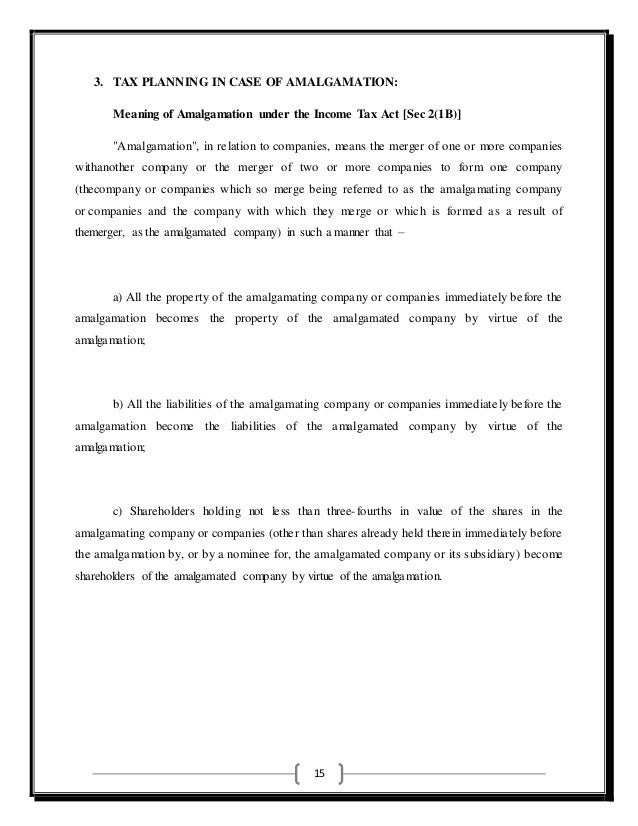 3. TAX PLANNING IN CASE OF AMALGAMATION:

Meaning of Amalgamation under the Income Tax Act [Sec 2(1B)]

"Amalgamation", in relation to companies, means the merger of one or more companies withanother company or the merger of two or more companies to form one company (thecompany or companies which so merge being referred to as the amalgamating company or companies and the company with which they merge or which is formed as a result of themerger, as the amalgamated company) in such a manner that –

a) All the property of the amalgamating company or companies immediately before the amalgamation becomes the property of the amalgamated company by virtue of the amalgamation;

b) All the liabilities of the amalgamating company or companies immediately before the amalgamation become the liabilities of the amalgamated company by virtue of the amalgamation;

c) Shareholders holding not less than three-fourths in value of the shares in the amalgamating company or companies (other than shares already held therein immediately before the amalgamation by, or by a nominee for, the amalgamated company or its subsidiary) become shareholders of the amalgamated company by virtue of the amalgamation.

15